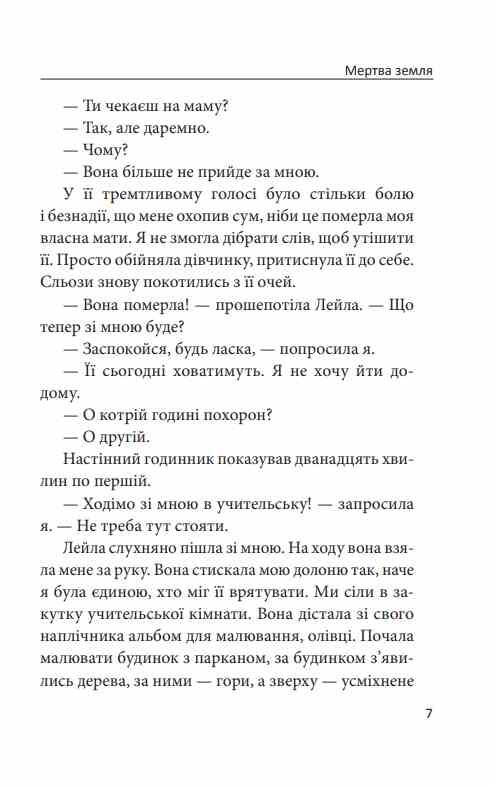 Мертва земля

— Ти чекаєш на маму?

— Так, але даремно.

— Чому?

— Вона більше не прийде за мною.

У її тремтливому голосі було стільки болю і безнадії, що мене охопив сум, ніби це померла моя власна мати. Я не змогла дібрати слів, щоб утішити її. Просто обійняла дівчинку, притиснула її до себе. Сльози знову покотились з її очей.

— Вона померла! — прошепотіла Лейла. — Що тепер зі мною буде?

— Заспокойся, будь ласка, — попросила я.

— Її сьогодні ховатимуть. Я не хочу йти додому.

— О котрій годині похорон?

— О другій.

Настінний годинник показував дванадцять хвилин по першій.

— Ходімо зі мною в учительську! — запросила я. — Не треба тут стояти.

Лейла слухняно пішла зі мною. На ходу вона взяла мене за руку. Вона стискала мою долоню так, наче я була єдиною, хто міг її врятувати. Ми сіли в закутку учительської кімнати. Вона дістала зі свого наплічника альбом для малювання, олівці. Почала малювати будинок з парканом, за будинком з'явились дерева, за ними — гори, а зверху — усміхнене

7